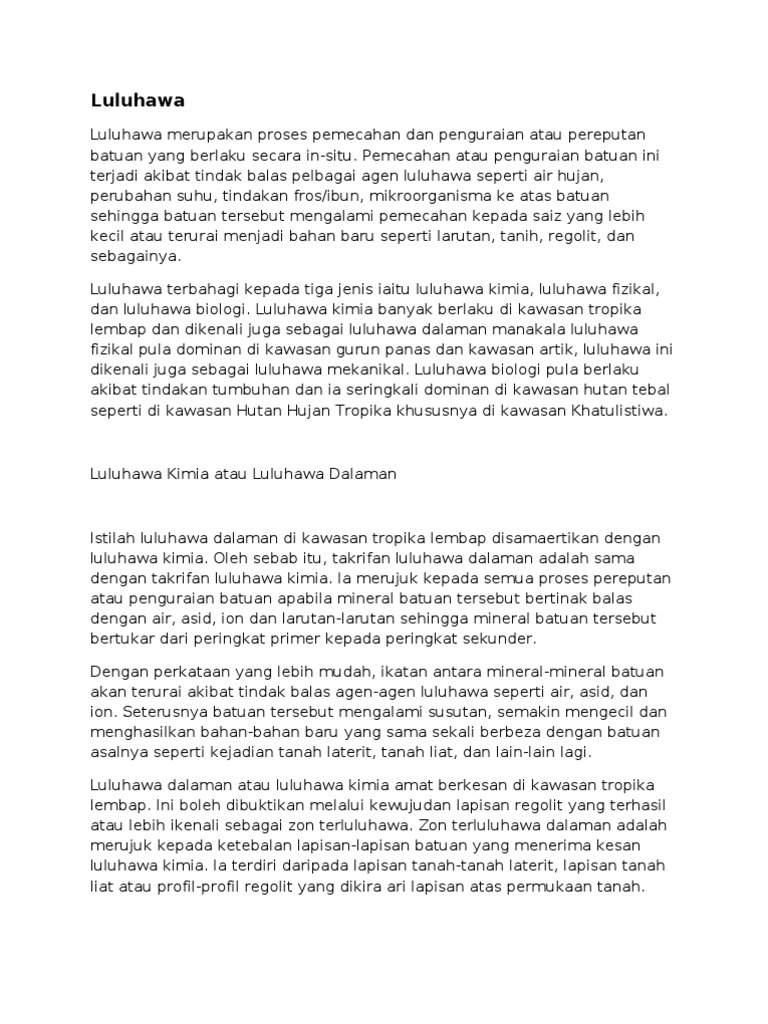 Luluhawa

Luluhawa merupakan proses pemecahan dan penguraian atau pereputan batuan yang berlaku secara in-situ. Pemecahan atau penguraian batuan ini terjadi akibat tindak balas pelbagai agen luluhawa seperti air hujan, perubahan suhu, tindakan fros/ibun, mikroorganisma ke atas batuan sehingga batuan tersebut mengalami pemecahan kepada saiz yang lebih kecil atau terurai menjadi bahan baru seperti larutan, tanih, regolit, dan sebagainya.

Luluhawa terbahagi kepada tiga jenis iaitu luluhawa kimia, luluhawa fizikal, dan luluhawa biologi. Luluhawa kimia banyak berlaku di kawasan tropika lembap dan dikenali juga sebagai luluhawa dalaman manakala luluhawa fizikal pula dominan di kawasan gurun panas dan kawasan artik, luluhawa ini dikenali juga sebagai luluhawa mekanikal. Luluhawa biologi pula berlaku akibat tindakan tumbuhan dan ia seringkali dominan di kawasan hutan tebal seperti di kawasan Hutan Hujan Tropika khususnya di kawasan Khatulistiwa.

Luluhawa Kimia atau Luluhawa Dalaman

Istilah luluhawa dalaman di kawasan tropika lembap disamaertikan dengan luluhawa kimia. Oleh sebab itu, takrifan luluhawa dalaman adalah sama dengan takrifan luluhawa kimia. Ia merujuk kepada semua proses pereputan atau penguraian batuan apabila mineral batuan tersebut bertinak balas dengan air, asid, ion dan larutan-larutan sehingga mineral batuan tersebut bertukar dari peringkat primer kepada peringkat sekunder.

Dengan perkataan yang lebih mudah, ikatan antara mineral-mineral batuan akan terurai akibat tindak balas agen-agen luluhawa seperti air, asid, dan ion. Seterusnya batuan tersebut mengalami susutan, semakin mengecil dan menghasilkan bahan-bahan baru yang sama sekali berbeza dengan batuan asalnya seperti kejadian tanah laterit, tanah liat, dan lain-lain lagi.

Luluhawa dalaman atau luluhawa kimia amat berkesan di kawasan tropika lembap. Ini boleh dibuktikan melalui kewujudan lapisan regolit yang terhasil atau lebih ikenali sebagai zon terluluhawa. Zon terluluhawa dalaman adalah merujuk kepada ketebalan lapisan-lapisan batuan yang menerima kesan luluhawa kimia. Ia terdiri daripada lapisan tanah-tanah laterit, lapisan tanah liat atau profil-profil regolit yang dikira ari lapisan atas permukaan tanah.